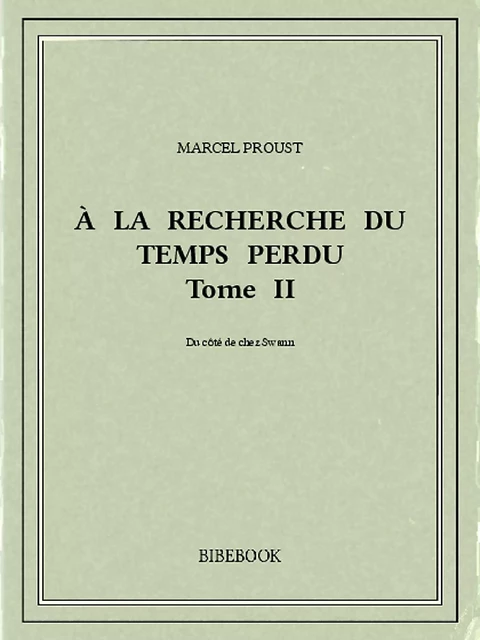 MARCEL PROUST

À LA RECHERCHE DU TEMPS PERDU
Tome II

Du côté de chez Swann

BIBEBOOK